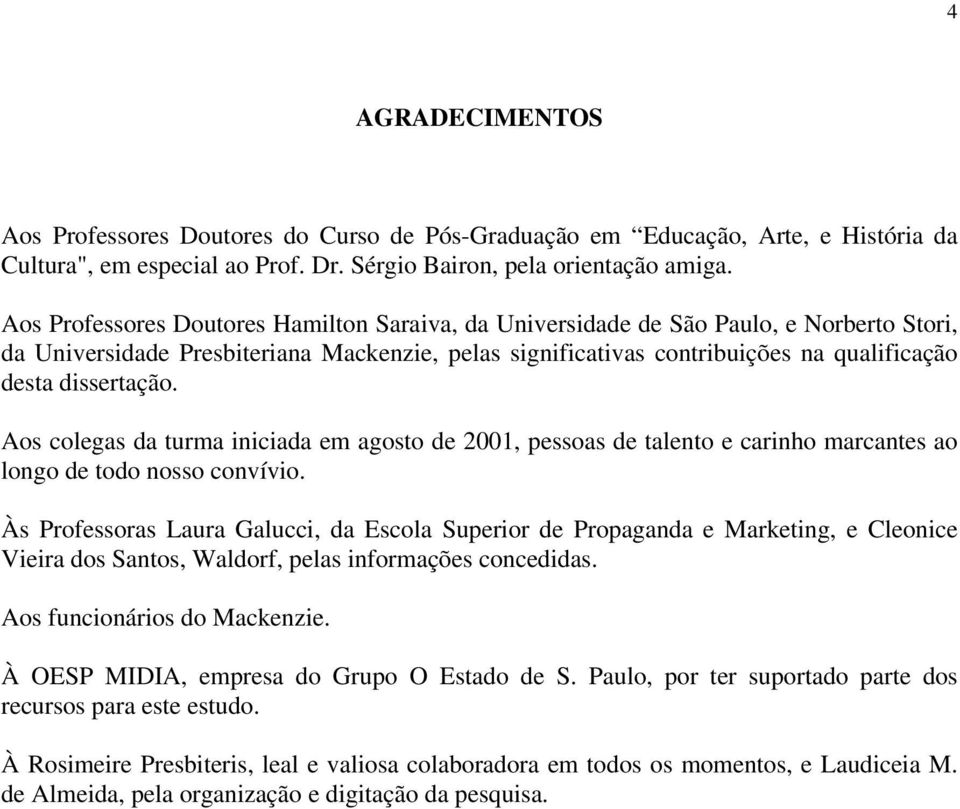 4

AGRADECIMENTOS

Aos Professores Doutores do Curso de Pós-Graduação em “Educação, Arte, e História da Cultura", em especial ao Prof. Dr. Sérgio Bairon, pela orientação amiga.

Aos Professores Doutores Hamilton Saraiva, da Universidade de São Paulo, e Norberto Stori, da Universidade Presbiteriana Mackenzie, pelas significativas contribuições na qualificação desta dissertação.

Aos colegas da turma iniciada em agosto de 2001, pessoas de talento e carinho marcantes ao longo de todo nosso convívio.

Às Professoras Laura Galucci, da Escola Superior de Propaganda e Marketing, e Cleonice Vieira dos Santos, Waldorf, pelas informações concedidas.

Aos funcionários do Mackenzie.

À OESP MIDIA, empresa do Grupo O Estado de S. Paulo, por ter suportado parte dos recursos para este estudo.

À Rosimeire Presbiteris, leal e valiosa colaboradora em todos os momentos, e Laudiceia M. de Almeida, pela organização e digitação da pesquisa.